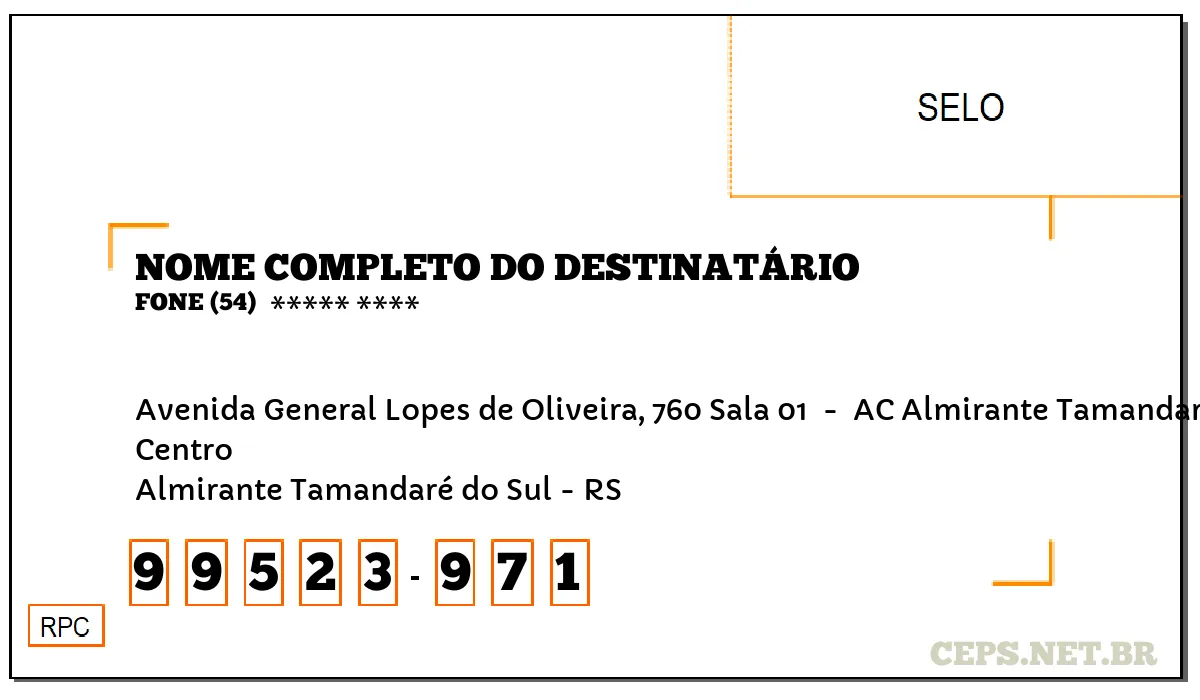 SELO

NOME COMPLETO DO DESTINATÁRIO
FONE (54) ***** ****

Avenida General Lopes de Oliveira, 760 Sala 01 - AC Almirante Tamandar
Centro
Almirante Tamandaré do Sul - RS

9 9 5 2 3 - 9 7 1

RPC

CEPS.NET.BR